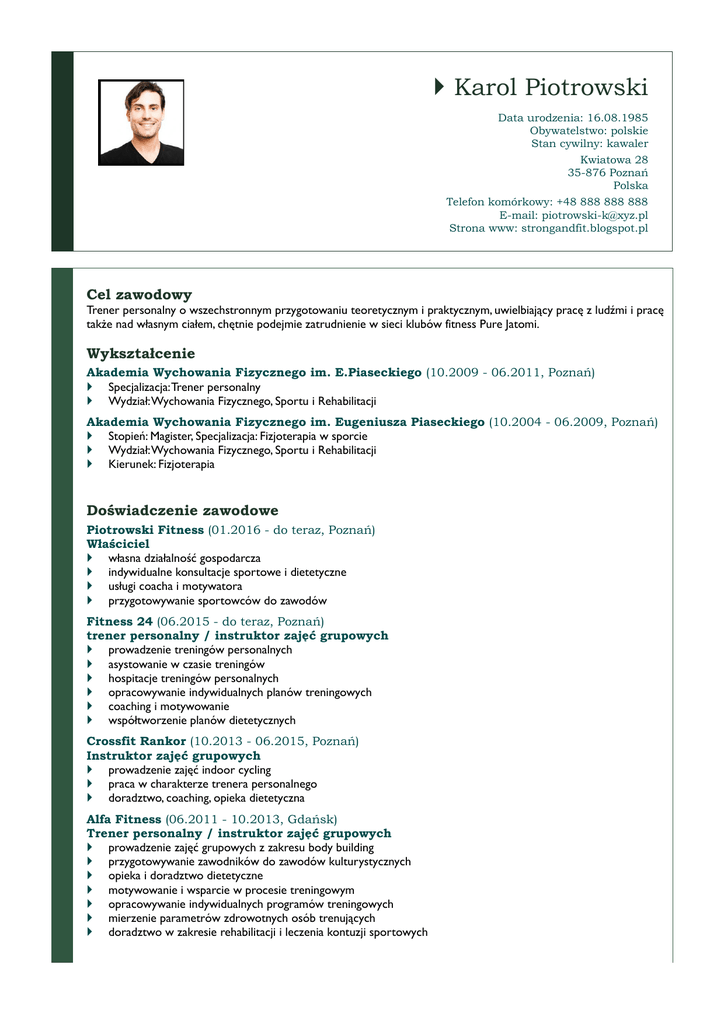 Karol Piotrowski

Data urodzenia: 16.08.1985
Obywatelstwo: polskie
Stan cywilny: kawaler

Kwiatowa 28
35-876 Poznań
Polska

Telefon komórkowy: +48 888 888 888
E-mail: piotrowski-k@xyz.pl
Strona www: strongandfit.blogspot.pl

Cel zawodowy
Trener personalny o wszechstronnym przygotowaniu teoretycznym i praktycznym, uwielbiający pracę z ludźmi i pracę także nad własnym ciałem, chętnie podejmie zatrudnienie w sieci klubów fitness Pure Jatomi.

Wykształcenie
Akademia Wychowania Fizycznego im. E.Piaseckiego (10.2009 - 06.2011, Poznań)
Specjalizacja: Trener personalny
Wydział: Wychowania Fizycznego, Sportu i Rehabilitacji

Akademia Wychowania Fizycznego im. Eugeniusza Piaseckiego (10.2004 - 06.2009, Poznań)
Stopień: Magister, Specjalizacja: Fizjoterapia w sporcie
Wydział: Wychowania Fizycznego, Sportu i Rehabilitacji
Kierunek: Fizjoterapia

Doświadczenie zawodowe
Piotrowski Fitness (01.2016 - do teraz, Poznań)
Właściciel
własna działalność gospodarcza
indywidualne konsultacje sportowe i dietetyczne
usługi coacha i motywatora
przygotowywanie sportowców do zawodów

Fitness 24 (06.2015 - do teraz, Poznań)
trener personalny / instruktor zajęć grupowych
prowadzenie treningów personalnych
asystowanie w czasie treningów
hospitacje treningów personalnych
opracowywanie indywidualnych planów treningowych
coaching i motywowanie
współtworzenie planów dietetycznych

Crossfit Rankor (10.2013 - 06.2015, Poznań)
Instruktor zajęć grupowych
prowadzenie zajęć indoor cycling
praca w charakterze trenera personalnego
doradztwo, coaching, opieka dietetyczna

Alfa Fitness (06.2011 - 10.2013, Gdańsk)
Trener personalny / instruktor zajęć grupowych
prowadzenie zajęć grupowych z zakresu body building
przygotowywanie zawodników do zawodów kulturystycznych
opieka i doradztwo dietetyczne
motywowanie i wsparcie w procesie treningowym
opracowywanie indywidualnych programów treningowych
mierzenie parametrów zdrowotnych osób trenujących
doradztwo w zakresie rehabilitacji i leczenia kontuzji sportowych